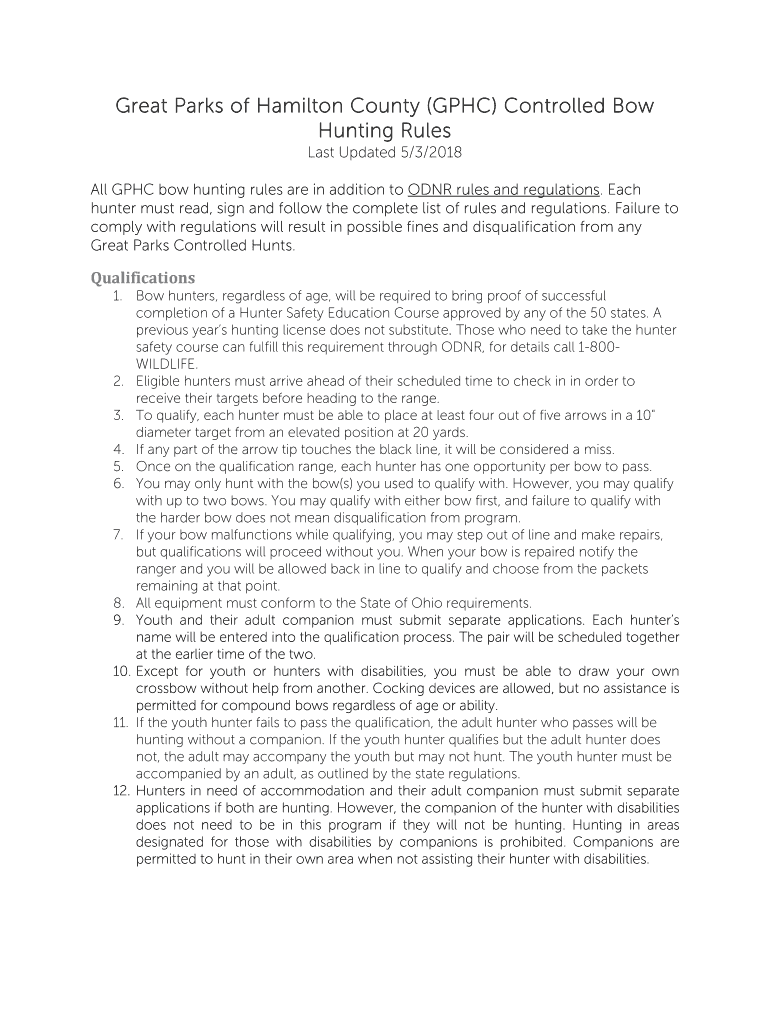 Great Parks of Hamilton County (GPHC) Controlled Bow Hunting Rules
Last Updated 5/3/2018

All GPHC bow hunting rules are in addition to ODNR rules and regulations. Each hunter must read, sign and follow the complete list of rules and regulations. Failure to comply with regulations will result in possible fines and disqualification from any Great Parks Controlled Hunts.

Qualifications
1. Bow hunters, regardless of age, will be required to bring proof of successful completion of a Hunter Safety Education Course approved by any of the 50 states. A previous year's hunting license does not substitute. Those who need to take the hunter safety course can fulfill this requirement through ODNR, for details call 1-800-WILDLIFE.
2. Eligible hunters must arrive ahead of their scheduled time to check in in order to receive their targets before heading to the range.
3. To qualify, each hunter must be able to place at least four out of five arrows in a 10" diameter target from an elevated position at 20 yards.
4. If any part of the arrow tip touches the black line, it will be considered a miss.
5. Once on the qualification range, each hunter has one opportunity per bow to pass.
6. You may only hunt with the bow(s) you used to qualify with. However, you may qualify with up to two bows. You may qualify with either bow first, and failure to qualify with the harder bow does not mean disqualification from program.
7. If your bow malfunctions while qualifying, you may step out of line and make repairs, but qualifications will proceed without you. When your bow is repaired notify the ranger and you will be allowed back in line to qualify and choose from the packets remaining at that point.
8. All equipment must conform to the State of Ohio requirements.
9. Youth and their adult companion must submit separate applications. Each hunter's name will be entered into the qualification process. The pair will be scheduled together at the earlier time of the two.
10. Except for youth or hunters with disabilities, you must be able to draw your own crossbow without help from another. Cocking devices are allowed, but no assistance is permitted for compound bows regardless of age or ability.
11. If the youth hunter fails to pass the qualification, the adult hunter who passes will be hunting without a companion. If the youth hunter qualifies but the adult hunter does not, the adult may accompany the youth but may not hunt. The youth hunter must be accompanied by an adult, as outlined by the state regulations.
12. Hunters in need of accommodation and their adult companion must submit separate applications if both are hunting. However, the companion of the hunter with disabilities does not need to be in this program if they will not be hunting. Hunting in areas designated for those with disabilities by companions is prohibited. Companions are permitted to hunt in their own area when not assisting their hunter with disabilities.